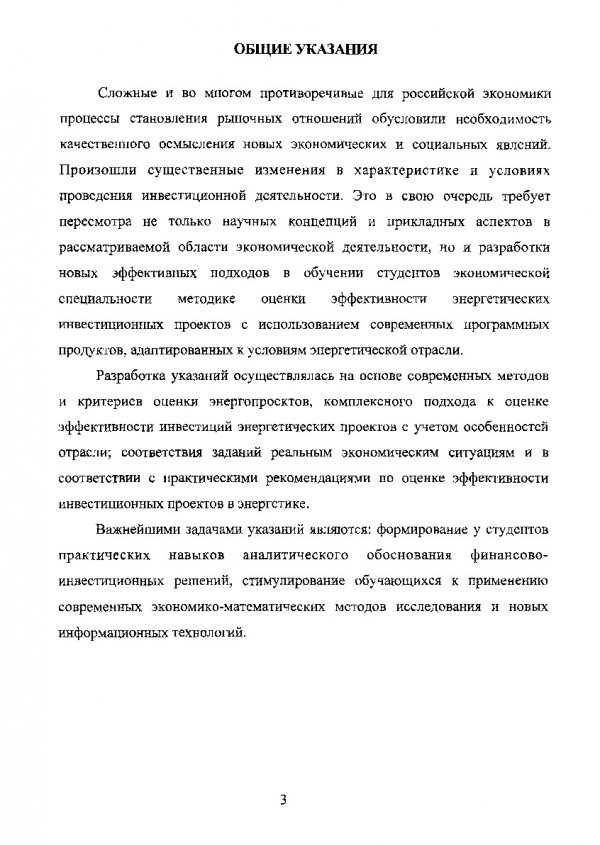 ОБЩИЕ УКАЗАНИЯ

Сложные и во многом противоречивые для российской экономики процессы становления рыночных отношений обусловили необходимость качественного осмысления новых экономических и социальных явлений. Произошли существенные изменения в характеристике и условиях проведения инвестиционной деятельности. Это в свою очередь требует пересмотра не только научных концепций и прикладных аспектов в рассматриваемой области экономической деятельности, но и разработки новых эффективных подходов в обучении студентов экономической специальности методике оценки эффективности энергетических инвестиционных проектов с использованием современных программных продуктов, адаптированных к условиям энергетической отрасли.

Разработка указаний осуществлялась на основе современных методов и критериев оценки энергопроектов, комплексного подхода к оценке эффективности инвестиций энергетических проектов с учетом особенностей отрасли; соответствия заданий реальным экономическим ситуациям и в соответствии с практическими рекомендациями по оценке эффективности инвестиционных проектов в энергетике.

Важнейшими задачами указаний являются: формирование у студентов практических навыков аналитического обоснования финансово-инвестиционных решений, стимулирование обучающихся к применению современных экономико-математических методов исследования и новых информационных технологий.

3